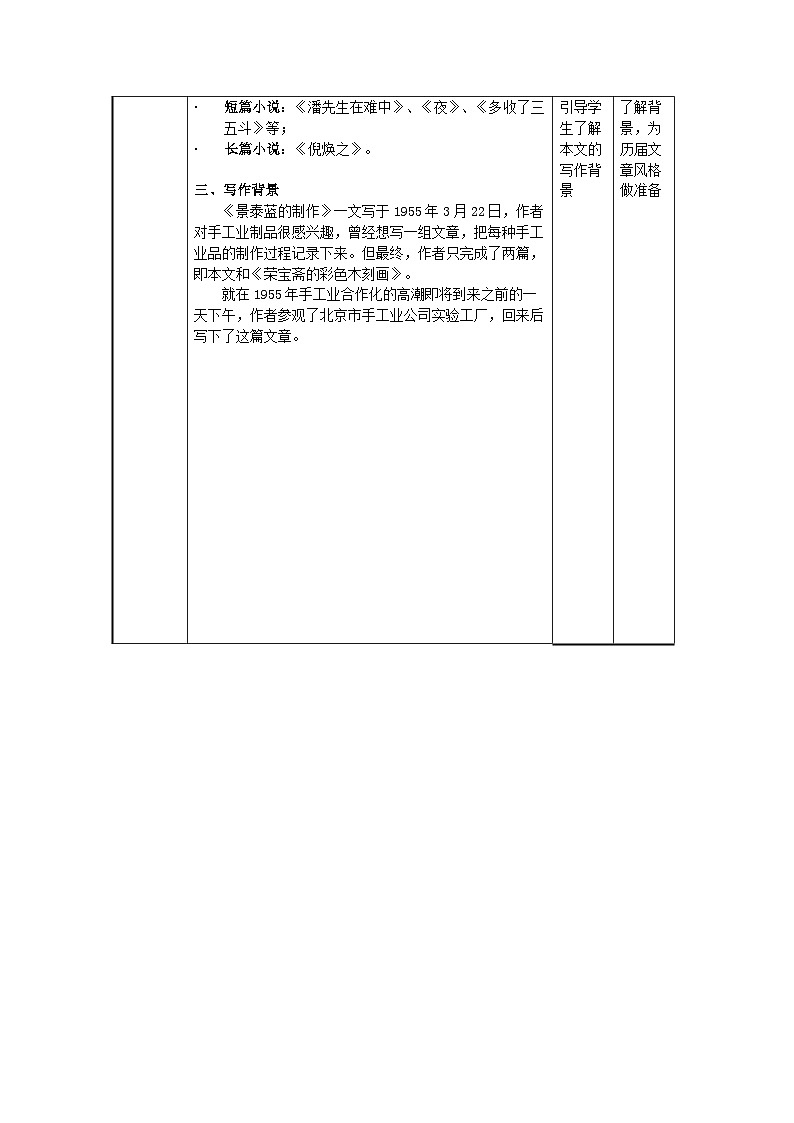 | | · 短篇小说：《潘先生在难中》、《夜》、《多收了三五斗》等；<br>· 长篇小说：《倪焕之》。<br><br>三、写作背景<br>《景泰蓝的制作》一文写于 1955 年 3 月 22 日，作者对手工业制品很感兴趣，曾经想写一组文章，把每种手工业品的制作过程记录下来。但最终，作者只完成了两篇，即本文和《荣宝斋的彩色木刻画》。<br>就在 1955 年手工业合作化的高潮即将到来之前的一天下午，作者参观了北京市手工业公司实验工厂，回来后写下了这篇文章。 | 引导学生了解本文的写作背景 | 了解背景，为历届文章风格做准备 |
|---|---|---|---|